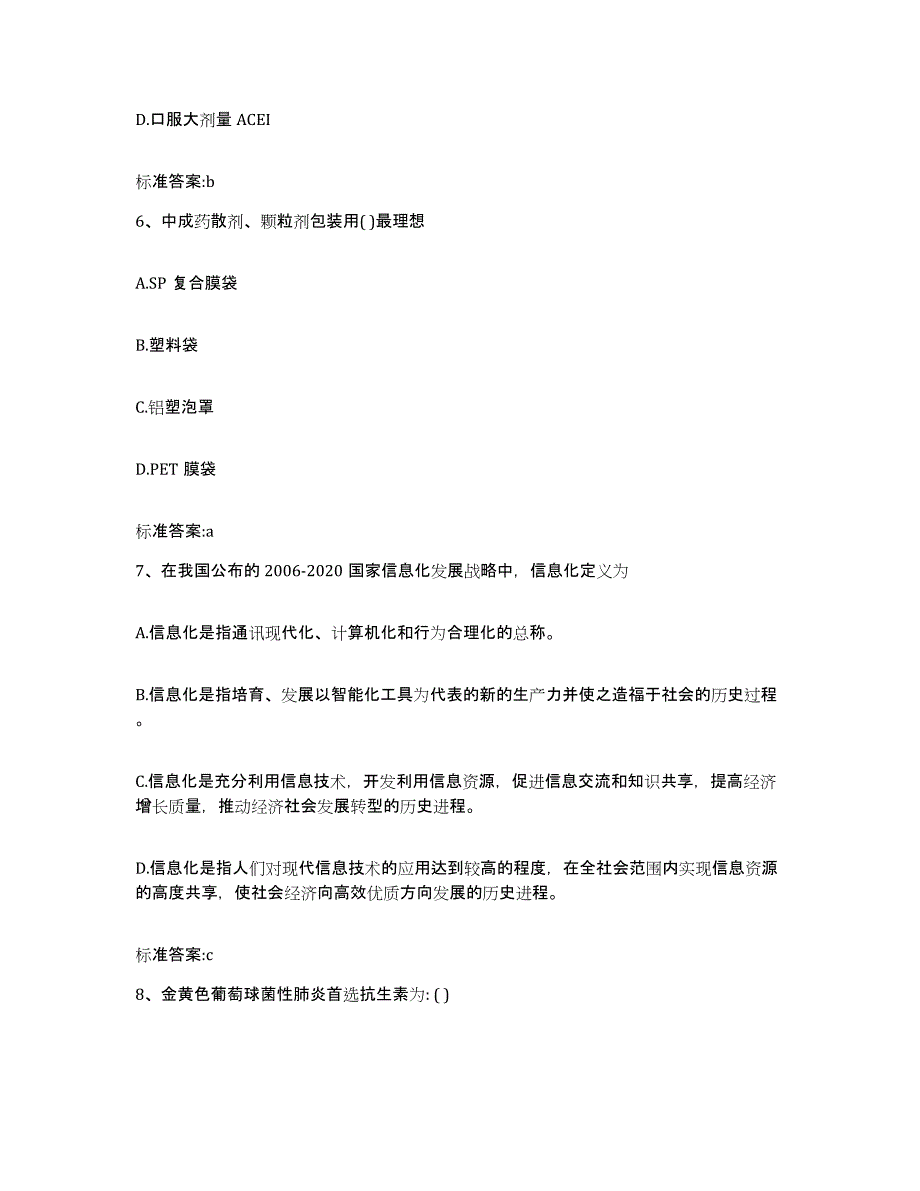 D.口服大剂量 ACEI

标准答案:b

6、中成药散剂、颗粒剂包装用( )最理想

A.SP 复合膜袋

B.塑料袋

C.铝塑泡罩

D.PET 膜袋

标准答案:a

7、在我国公布的 2006-2020 国家信息化发展战略中，信息化定义为

A.信息化是指通讯现代化、计算机化和行为合理化的总称。

B.信息化是指培育、发展以智能化工具为代表的新的生产力并使之造福于社会的历史过程。

C.信息化是充分利用信息技术，开发利用信息资源，促进信息交流和知识共享，提高经济增长质量，推动经济社会发展转型的历史进程。

D.信息化是指人们对现代信息技术的应用达到较高的程度，在全社会范围内实现信息资源的高度共享，使社会经济向高效优质方向发展的历史进程。

标准答案:c

8、金黄色葡萄球菌性肺炎首选抗生素为: ( )